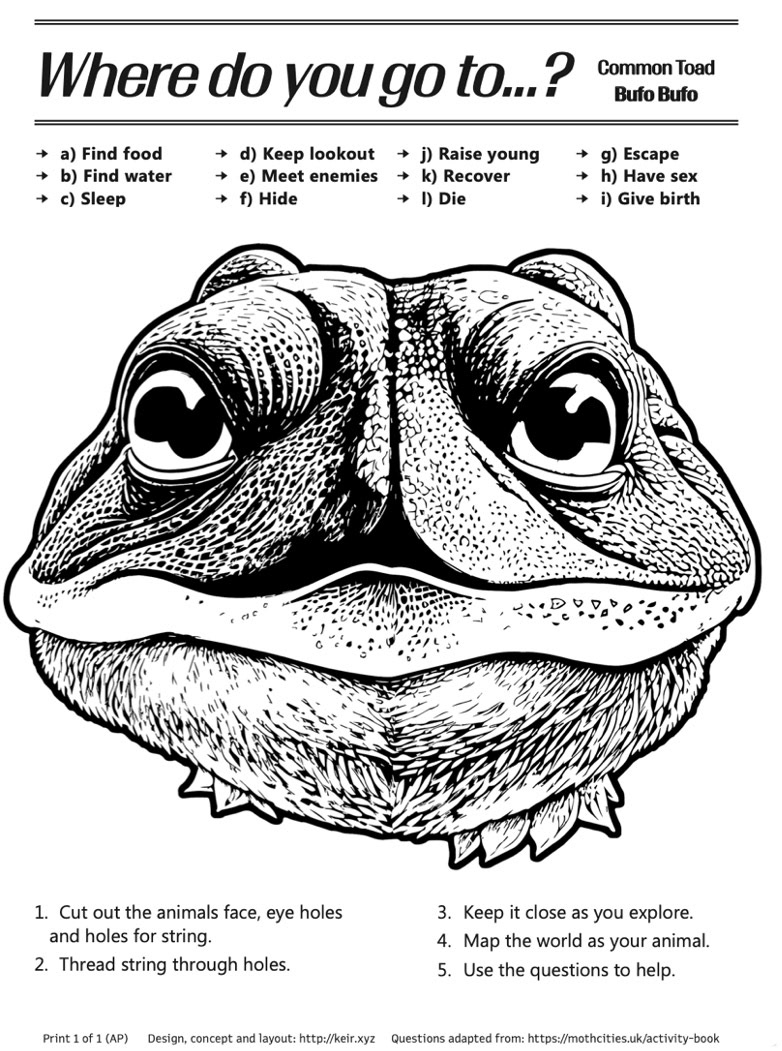 Where do you go to...?

Common Toad
Bufo Bufo

→ a) Find food
→ b) Find water
→ c) Sleep

→ d) Keep lookout
→ e) Meet enemies
→ f) Hide

→ j) Raise young
→ k) Recover
→ l) Die

→ g) Escape
→ h) Have sex
→ i) Give birth

1. Cut out the animals face, eye holes and holes for string.
2. Thread string through holes.

3. Keep it close as you explore.
4. Map the world as your animal.
5. Use the questions to help.

Print 1 of 1 (AP) Design, concept and layout: http://keir.xyz Questions adapted from: https://mothcities.uk/activity-book